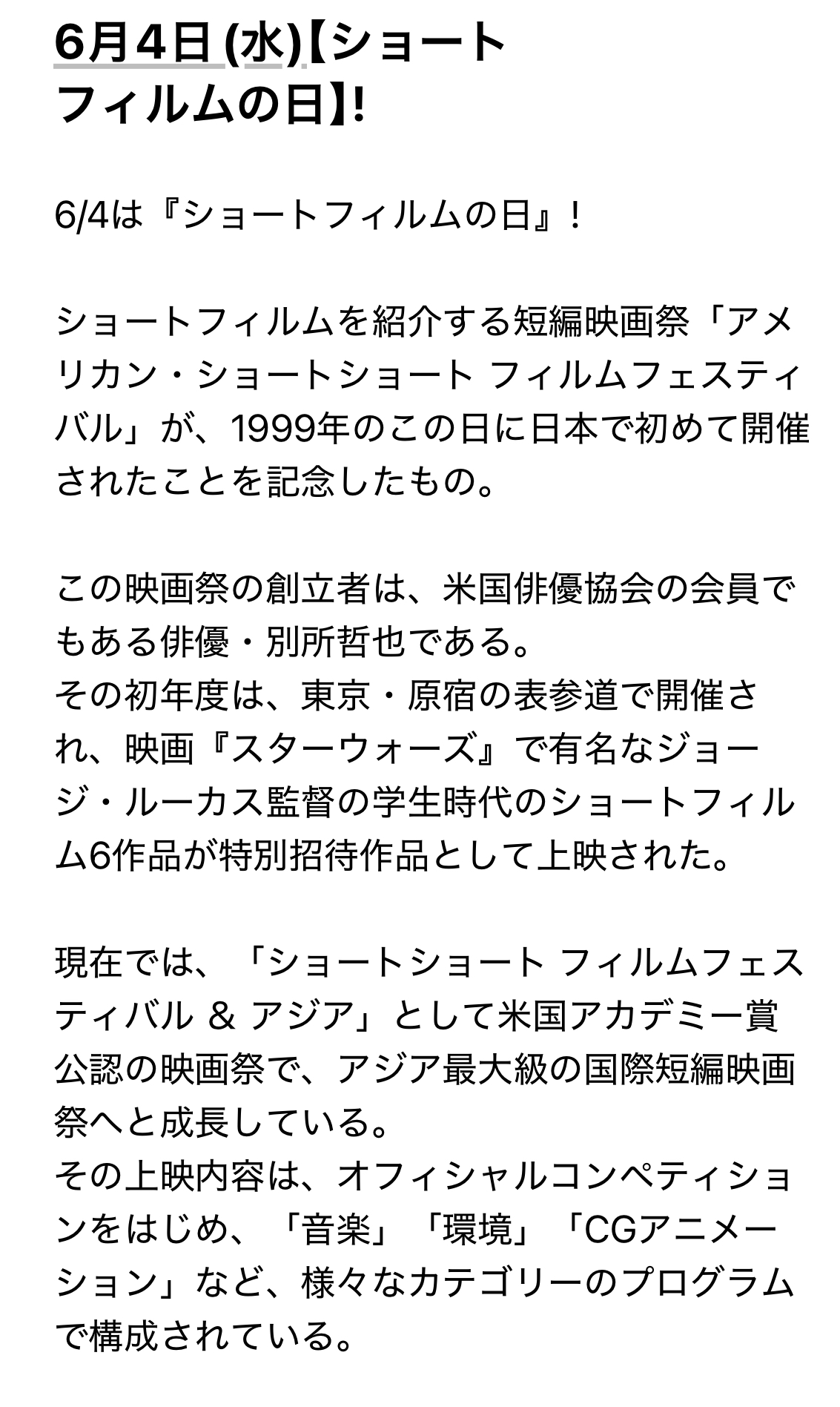 6月4日 (水)【ショートフィルムの日】!

6/4は『ショートフィルムの日』！

ショートフィルムを紹介する短編映画祭「アメリカン・ショートショート フィルムフェスティバル」が、1999年のこの日に日本で初めて開催されたことを記念したもの。

この映画祭の創立者は、米国俳優協会の会員でもある俳優・別所哲也である。
その初年度は、東京・原宿の表参道で開催され、映画『スターウォーズ』で有名なジョージ・ルーカス監督の学生時代のショートフィルム6作品が特別招待作品として上映された。

現在では、「ショートショート フィルムフェスティバル & アジア」として米国アカデミー賞公認の映画祭で、アジア最大級の国際短編映画祭へと成長している。
その上映内容は、オフィシャルコンペティションをはじめ、「音楽」「環境」「CGアニメーション」など、様々なカテゴリーのプログラムで構成されている。